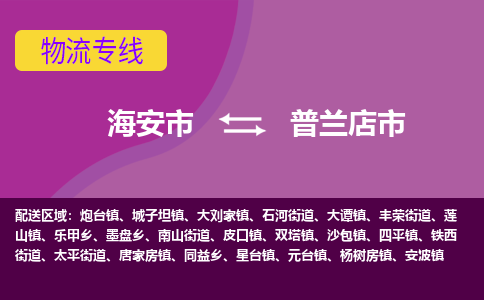 物流专线

海安市 普兰店市

配送区域：炮台镇、城子坦镇、大刘家镇、石河街道、大谭镇、丰荣街道、莲山镇、乐甲乡、墨盘乡、南山街道、皮口镇、双塔镇、沙包镇、四平镇、铁西街道、太平街道、唐家房镇、同益乡、星台镇、元台镇、杨树房镇、安波镇